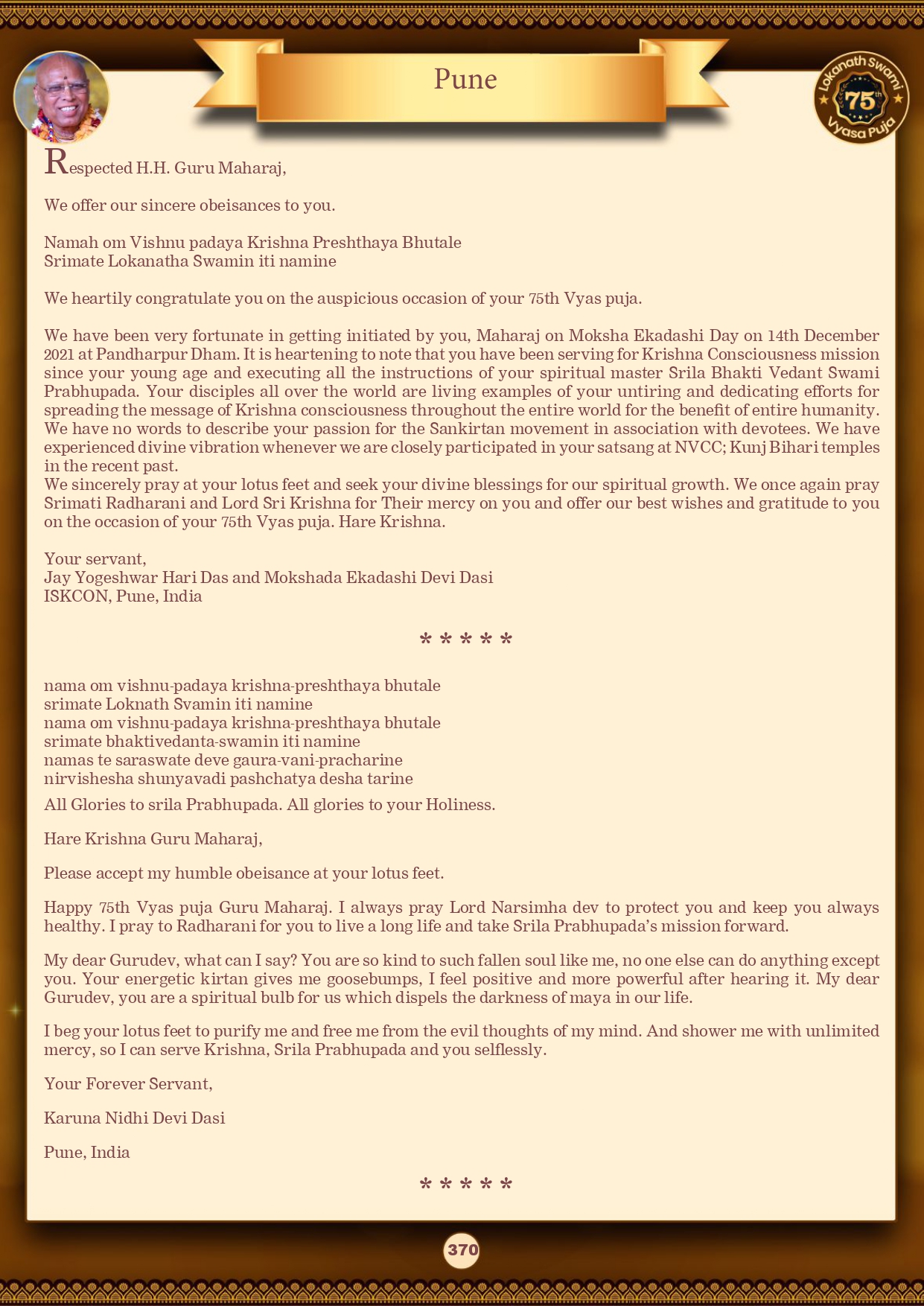 Pune

Lokanath Swami 75th Vyasa Puja

Respected H.H. Guru Maharaj,

We offer our sincere obeisances to you.

Namah om Vishnu padaya Krishna Preshthaya Bhutale
Srimate Lokanatha Swamin iti namine

We heartily congratulate you on the auspicious occasion of your 75th Vyas puja.

We have been very fortunate in getting initiated by you, Maharaj on Moksha Ekadashi Day on 14th December 2021 at Pandharpur Dham. It is heartening to note that you have been serving for Krishna Consciousness mission since your young age and executing all the instructions of your spiritual master Srila Bhakti Vedant Swami Prabhupada. Your disciples all over the world are living examples of your untiring and dedicating efforts for spreading the message of Krishna consciousness throughout the entire world for the benefit of entire humanity. We have no words to describe your passion for the Sankirtan movement in association with devotees. We have experienced divine vibration whenever we are closely participated in your satsang at NVCC; Kunj Bihari temples in the recent past.
We sincerely pray at your lotus feet and seek your divine blessings for our spiritual growth. We once again pray Srimati Radharani and Lord Sri Krishna for Their mercy on you and offer our best wishes and gratitude to you on the occasion of your 75th Vyas puja. Hare Krishna.

Your servant,
Jay Yogeshwar Hari Das and Mokshada Ekadashi Devi Dasi
ISKCON, Pune, India

* * * * *

nama om vishnu-padaya krishna-preshthaya bhutale
srimate Loknath Svamin iti namine
nama om vishnu-padaya krishna-preshthaya bhutale
srimate bhaktivedanta-swamin iti namine
namas te saraswate deve gaura-vani-pracharine
nirvishesha shunyavadi pashchatya desha tarine
All Glories to srila Prabhupada. All glories to your Holiness.

Hare Krishna Guru Maharaj,

Please accept my humble obeisance at your lotus feet.

Happy 75th Vyas puja Guru Maharaj. I always pray Lord Narsimha dev to protect you and keep you always healthy. I pray to Radharani for you to live a long life and take Srila Prabhupada's mission forward.

My dear Gurudev, what can I say? You are so kind to such fallen soul like me, no one else can do anything except you. Your energetic kirtan gives me goosebumps, I feel positive and more powerful after hearing it. My dear Gurudev, you are a spiritual bulb for us which dispels the darkness of maya in our life.

I beg your lotus feet to purify me and free me from the evil thoughts of my mind. And shower me with unlimited mercy, so I can serve Krishna, Srila Prabhupada and you selflessly.

Your Forever Servant,

Karuna Nidhi Devi Dasi

Pune, India

* * * * *

370